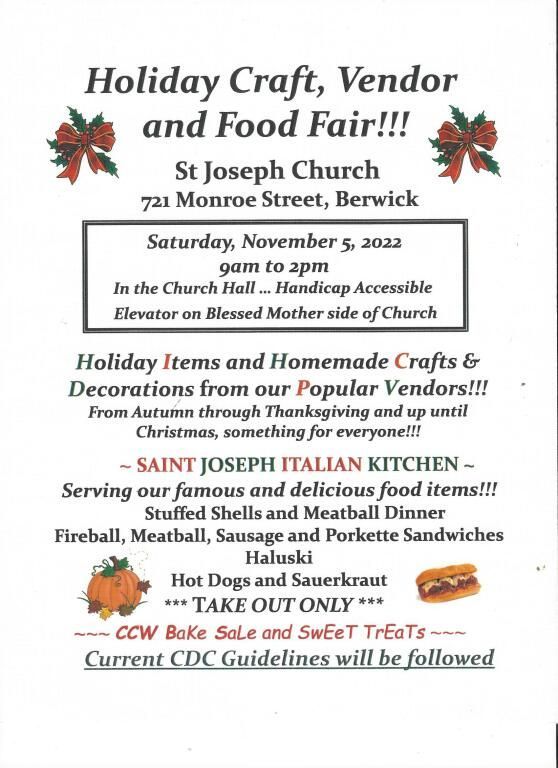 Holiday Craft, Vendor and Food Fair!!!

St Joseph Church
721 Monroe Street, Berwick

Saturday, November 5, 2022
9am to 2pm
In the Church Hall ... Handicap Accessible
Elevator on Blessed Mother side of Church

Holiday Items and Homemade Crafts & Decorations from our Popular Vendors!!!
From Autumn through Thanksgiving and up until Christmas, something for everyone!!!

~ SAINT JOSEPH ITALIAN KITCHEN ~
Serving our famous and delicious food items!!!
Stuffed Shells and Meatball Dinner
Fireball, Meatball, Sausage and Porkette Sandwiches
Haluski
Hot Dogs and Sauerkraut
*** TAKE OUT ONLY ***
~~~ CCW BaKe SaLe and SwEeT TrEaTs ~~~
Current CDC Guidelines will be followed